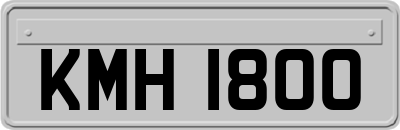 KMH 1800